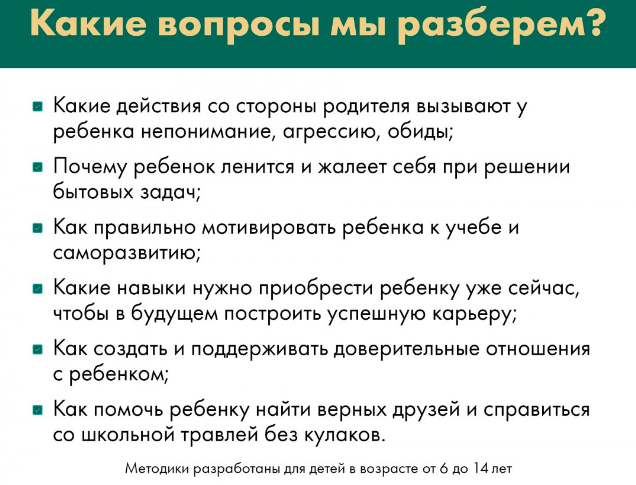 Какие вопросы мы разберем?

Какие действия со стороны родителя вызывают у ребенка непонимание, агрессию, обиды;

Почему ребенок ленится и жалеет себя при решении бытовых задач;

Как правильно мотивировать ребенка к учебе и саморазвитию;

Какие навыки нужно приобрести ребенку уже сейчас, чтобы в будущем построить успешную карьеру;

Как создать и поддерживать доверительные отношения с ребенком;

Как помочь ребенку найти верных друзей и справиться со школьной травлей без кулаков.

Методики разработаны для детей в возрасте от 6 до 14 лет